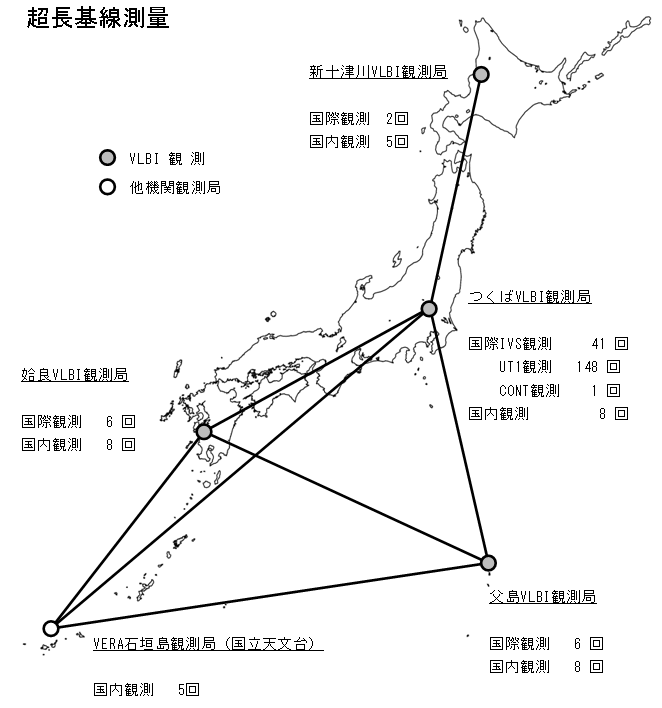 超長基線測量

新十津川VLBI観測局

国際観測　2回
国内観測　5回

VLBI 観 測
他機関観測局

つくばVLBI観測局

国際IVS観測　41 回
UT1観測　148 回
CONT観測　1 回
国内観測　8 回

姶良VLBI観測局

国際観測　6 回
国内観測　8 回

父島VLBI観測局

国際観測　6 回
国内観測　8 回

VERA石垣島観測局（国立天文台）

国内観測　5回